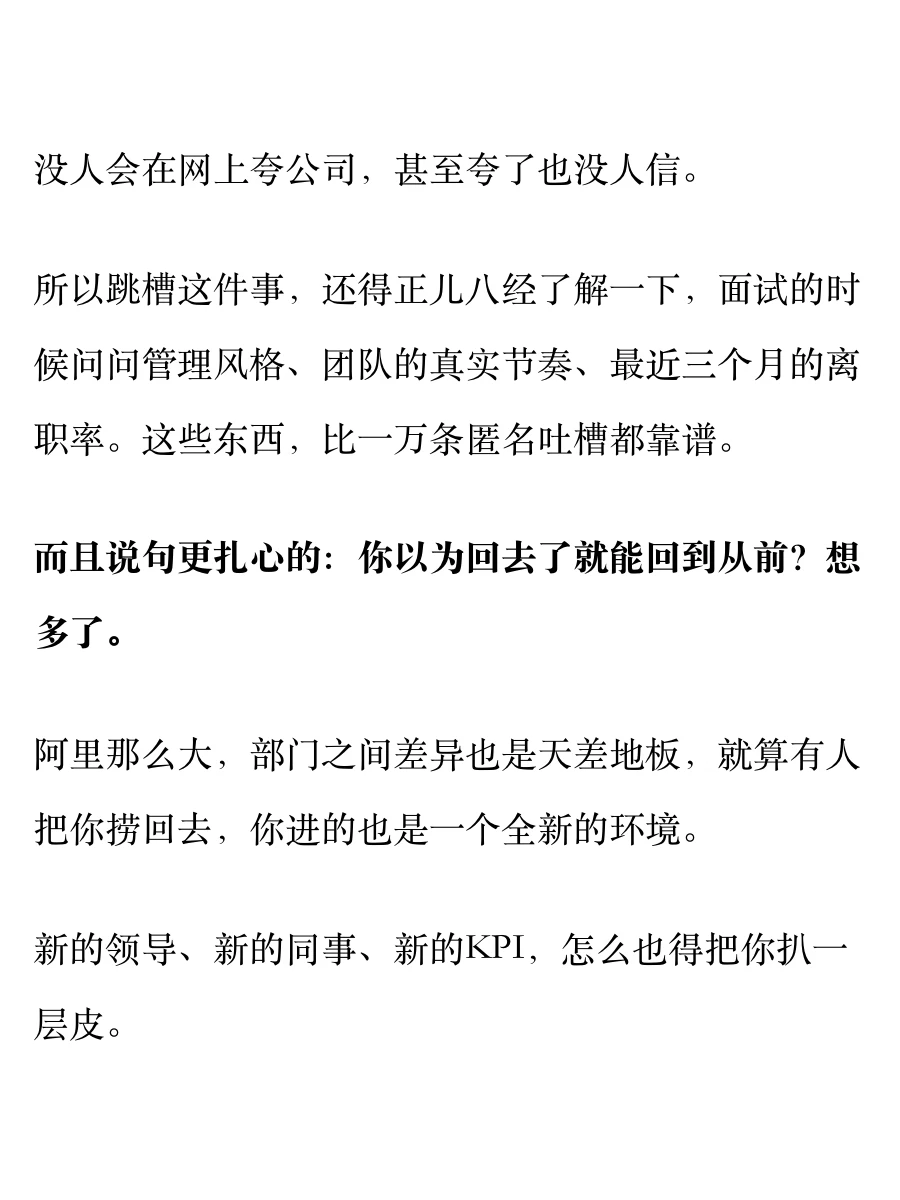 没人会在网上夸公司，甚至夸了也没人信。

所以跳槽这件事，还得正儿八经了解一下，面试的时候问问管理风格、团队的真实节奏、最近三个月的离职率。这些东西，比一万条匿名吐槽都靠谱。

而且说句更扎心的：你以为回去了就能回到从前？想多了。

阿里那么大，部门之间差异也是天差地板，就算有人把你捞回去，你进的也是一个全新的环境。

新的领导、新的同事、新的KPI，怎么也得把你扒一层皮。